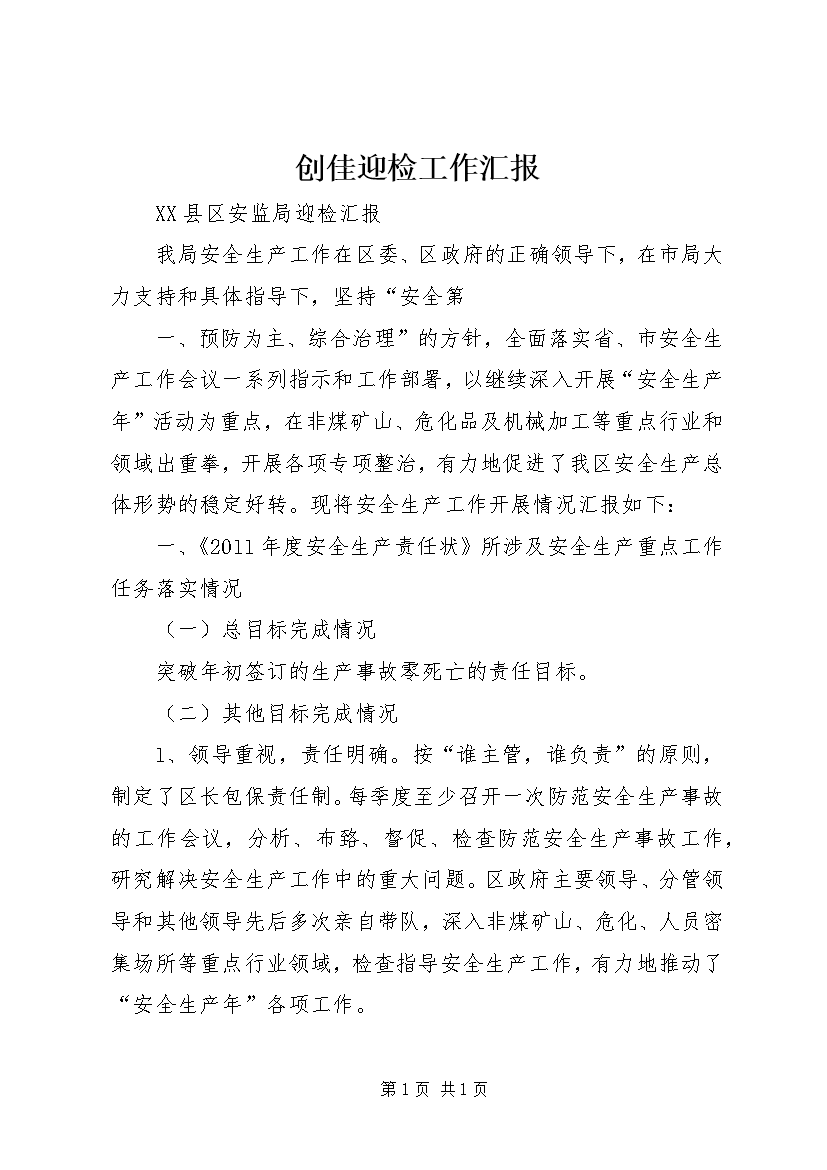 创佳迎检工作汇报

XX县区安监局迎检汇报

我局安全生产工作在区委、区政府的正确领导下，在市局大力支持和具体指导下，坚持“安全第

一、预防为主、综合治理”的方针，全面落实省、市安全生产工作会议一系列指示和工作部署，以继续深入开展“安全生产年”活动为重点，在非煤矿山、危化品及机械加工等重点行业和领域出重拳，开展各项专项整治，有力地促进了我区安全生产总体形势的稳定好转。现将安全生产工作开展情况汇报如下：

一、《2011年度安全生产责任状》所涉及安全生产重点工作任务落实情况

（一）总目标完成情况

突破年初签订的生产事故零死亡的责任目标。

（二）其他目标完成情况

1、领导重视，责任明确。按“谁主管，谁负责”的原则，制定了区长包保责任制。每季度至少召开一次防范安全生产事故的工作会议，分析、布路、督促、检查防范安全生产事故工作，研究解决安全生产工作中的重大问题。区政府主要领导、分管领导和其他领导先后多次亲自带队，深入非煤矿山、危化、人员密集场所等重点行业领域，检查指导安全生产工作，有力地推动了“安全生产年”各项工作。

第1页 共1页